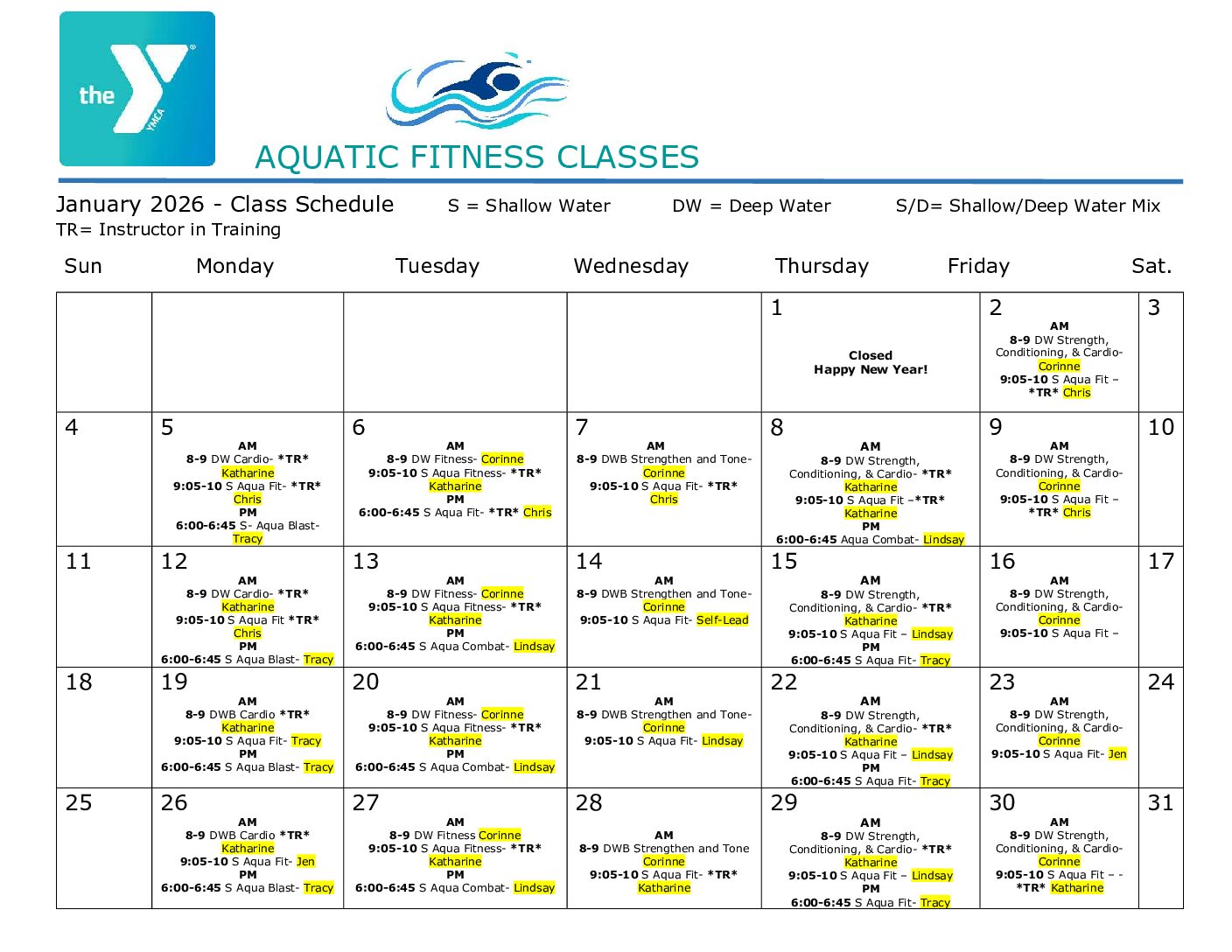 the YMCA

AQUATIC FITNESS CLASSES

January 2026 - Class Schedule S = Shallow Water DW = Deep Water S/D= Shallow/Deep Water Mix
TR= Instructor in Training

| Sun | Monday | Tuesday | Wednesday | Thursday | Friday | Sat. |
|---|---|---|---|---|---|---|
| | | | | 1 Closed Happy New Year! | 2 AM 8-9 DW Strength, Conditioning, & Cardio- Corinne 9:05-10 S Aqua Fit – \*TR\* Chris | 3 |
| 4 | 5 AM 8-9 DW Cardio- \*TR\* Katharine 9:05-10 S Aqua Fit- \*TR\* Chris PM 6:00-6:45 S- Aqua Blast- Tracy | 6 AM 8-9 DW Fitness- Corinne 9:05-10 S Aqua Fitness- \*TR\* Katharine PM 6:00-6:45 S Aqua Fit- \*TR\* Chris | 7 AM 8-9 DWB Strengthen and Tone- Corinne 9:05-10 S Aqua Fit- \*TR\* Chris | 8 AM 8-9 DW Strength, Conditioning, & Cardio- \*TR\* Katharine 9:05-10 S Aqua Fit –\*TR\* Katharine PM 6:00-6:45 Aqua Combat- Lindsay | 9 AM 8-9 DW Strength, Conditioning, & Cardio- Corinne 9:05-10 S Aqua Fit – \*TR\* Chris | 10 |
| 11 | 12 AM 8-9 DW Cardio- \*TR\* Katharine 9:05-10 S Aqua Fit \*TR\* Chris PM 6:00-6:45 S Aqua Blast- Tracy | 13 AM 8-9 DW Fitness- Corinne 9:05-10 S Aqua Fitness- \*TR\* Katharine PM 6:00-6:45 S Aqua Combat- Lindsay | 14 AM 8-9 DWB Strengthen and Tone- Corinne 9:05-10 S Aqua Fit- Self-Lead | 15 AM 8-9 DW Strength, Conditioning, & Cardio- \*TR\* Katharine 9:05-10 S Aqua Fit – Lindsay PM 6:00-6:45 S Aqua Fit- Tracy | 16 AM 8-9 DW Strength, Conditioning, & Cardio- Corinne 9:05-10 S Aqua Fit – | 17 |
| 18 | 19 AM 8-9 DWB Cardio \*TR\* Katharine 9:05-10 S Aqua Fit- Tracy PM 6:00-6:45 S Aqua Blast- Tracy | 20 AM 8-9 DW Fitness- Corinne 9:05-10 S Aqua Fitness- \*TR\* Katharine PM 6:00-6:45 S Aqua Combat- Lindsay | 21 AM 8-9 DWB Strengthen and Tone- Corinne 9:05-10 S Aqua Fit- Lindsay | 22 AM 8-9 DW Strength, Conditioning, & Cardio- \*TR\* Katharine 9:05-10 S Aqua Fit – Lindsay PM 6:00-6:45 S Aqua Fit- Tracy | 23 AM 8-9 DW Strength, Conditioning, & Cardio- Corinne 9:05-10 S Aqua Fit- Jen | 24 |
| 25 | 26 AM 8-9 DWB Cardio \*TR\* Katharine 9:05-10 S Aqua Fit- Jen PM 6:00-6:45 S Aqua Blast- Tracy | 27 AM 8-9 DW Fitness Corinne 9:05-10 S Aqua Fitness- \*TR\* Katharine PM 6:00-6:45 S Aqua Combat- Lindsay | 28 AM 8-9 DWB Strengthen and Tone Corinne 9:05-10 S Aqua Fit- \*TR\* Katharine | 29 AM 8-9 DW Strength, Conditioning, & Cardio- \*TR\* Katharine 9:05-10 S Aqua Fit – Lindsay PM 6:00-6:45 S Aqua Fit- Tracy | 30 AM 8-9 DW Strength, Conditioning, & Cardio- Corinne 9:05-10 S Aqua Fit – - \*TR\* Katharine | 31 |